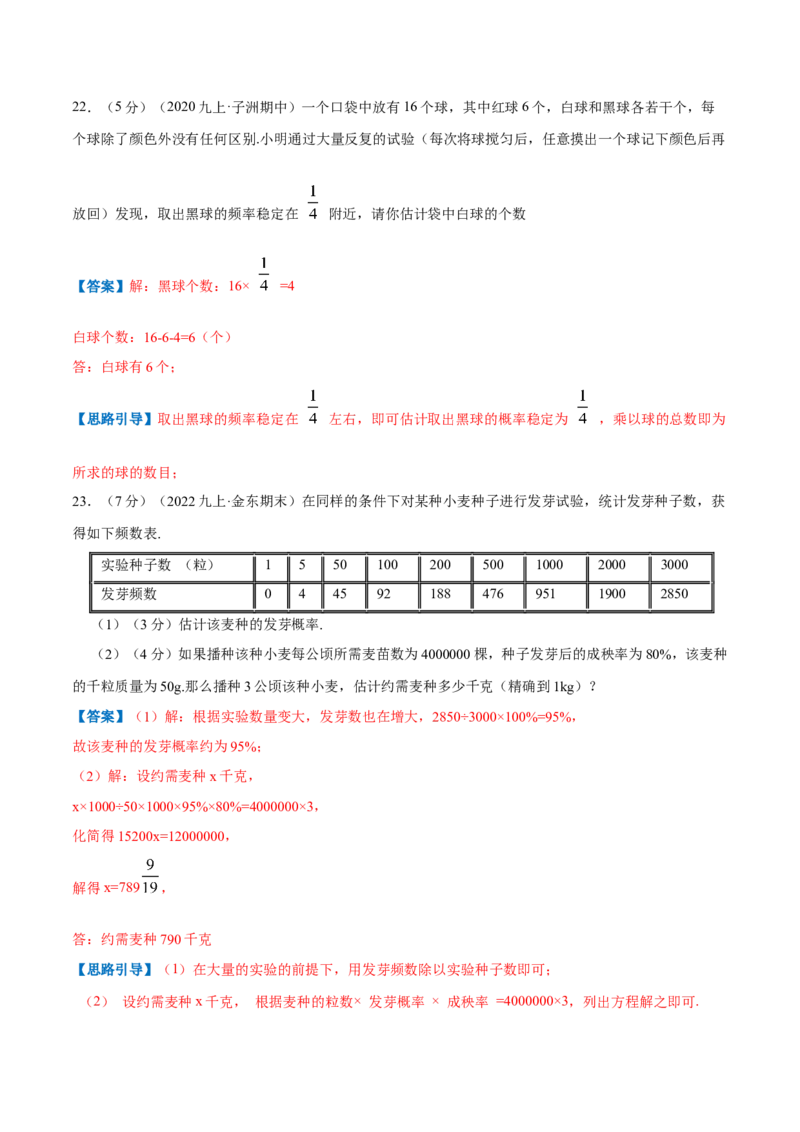 22.（5分）（2020九上·子洲期中）一个口袋中放有16个球，其中红球6个，白球和黑球各若干个，每个球除了颜色外没有任何区别.小明通过大量反复的试验（每次将球搅匀后，任意摸出一个球记下颜色后再放回）发现，取出黑球的频率稳定在$\frac{1}{4}$附近，请你估计袋中白球的个数

【答案】解：黑球个数：$16\times\frac{1}{4}=4$

白球个数：16-6-4=6（个）
答：白球有6个；

【思路引导】取出黑球的频率稳定在$\frac{1}{4}$左右，即可估计取出黑球的概率稳定为$\frac{1}{4}$，乘以球的总数即为所求的球的数目；

23.（7分）（2022九上·金东期末）在同样的条件下对某种小麦种子进行发芽试验，统计发芽种子数，获得如下频数表.

| 实验种子数 （粒） | 1 | 5 | 50 | 100 | 200 | 500 | 1000 | 2000 | 3000 |
|---|---|---|---|---|---|---|---|---|---|
| 发芽频数 | 0 | 4 | 45 | 92 | 188 | 476 | 951 | 1900 | 2850 |

（1）（3分）估计该麦种的发芽概率.

（2）（4分）如果播种该种小麦每公顷所需麦苗数为4000000棵，种子发芽后的成秧率为80%，该麦种的千粒质量为50g.那么播种3公顷该种小麦，估计约需麦种多少千克（精确到1kg）？

【答案】（1）解：根据实验数量变大，发芽数也在增大，2850÷3000×100%=95%，
故该麦种的发芽概率约为95%；
（2）解：设约需麦种x千克，
x×1000÷50×1000×95%×80%=4000000×3，
化简得15200x=12000000，
解得$x=789\frac{9}{19}$，

答：约需麦种790千克

【思路引导】（1）在大量的实验的前提下，用发芽频数除以实验种子数即可；
（2） 设约需麦种x千克， 根据麦种的粒数× 发芽概率 × 成秧率 =4000000×3，列出方程解之即可.